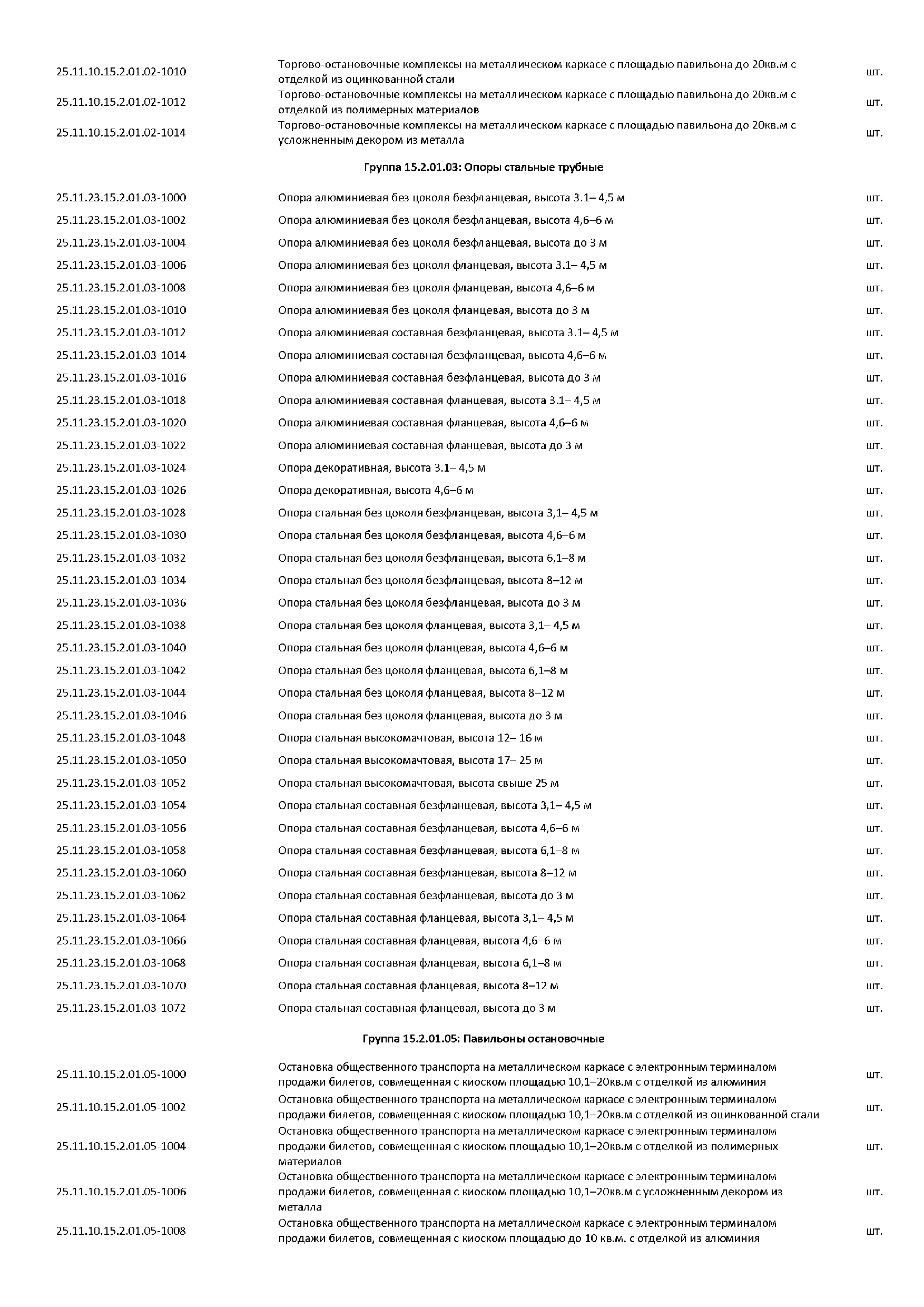 | 25.11.10.15.2.01.02-1010 | Торгово-остановочные комплексы на металлическом каркасе с площадью павильона до 20кв.м с отделкой из оцинкованной стали | шт. |
|---|---|---|
| 25.11.10.15.2.01.02-1012 | Торгово-остановочные комплексы на металлическом каркасе с площадью павильона до 20кв.м с отделкой из полимерных материалов | шт. |
| 25.11.10.15.2.01.02-1014 | Торгово-остановочные комплексы на металлическом каркасе с площадью павильона до 20кв.м с усложненным декором из металла | шт. |

Группа 15.2.01.03: Опоры стальные трубные

| 25.11.23.15.2.01.03-1000 | Опора алюминиевая без цоколя безфланцевая, высота 3.1– 4,5 м | шт. |
|---|---|---|
| 25.11.23.15.2.01.03-1002 | Опора алюминиевая без цоколя безфланцевая, высота 4,6–6 м | шт. |
| 25.11.23.15.2.01.03-1004 | Опора алюминиевая без цоколя безфланцевая, высота до 3 м | шт. |
| 25.11.23.15.2.01.03-1006 | Опора алюминиевая без цоколя фланцевая, высота 3.1– 4,5 м | шт. |
| 25.11.23.15.2.01.03-1008 | Опора алюминиевая без цоколя фланцевая, высота 4,6–6 м | шт. |
| 25.11.23.15.2.01.03-1010 | Опора алюминиевая без цоколя фланцевая, высота до 3 м | шт. |
| 25.11.23.15.2.01.03-1012 | Опора алюминиевая составная безфланцевая, высота 3.1– 4,5 м | шт. |
| 25.11.23.15.2.01.03-1014 | Опора алюминиевая составная безфланцевая, высота 4,6–6 м | шт. |
| 25.11.23.15.2.01.03-1016 | Опора алюминиевая составная безфланцевая, высота до 3 м | шт. |
| 25.11.23.15.2.01.03-1018 | Опора алюминиевая составная фланцевая, высота 3.1– 4,5 м | шт. |
| 25.11.23.15.2.01.03-1020 | Опора алюминиевая составная фланцевая, высота 4,6–6 м | шт. |
| 25.11.23.15.2.01.03-1022 | Опора алюминиевая составная фланцевая, высота до 3 м | шт. |
| 25.11.23.15.2.01.03-1024 | Опора декоративная, высота 3.1– 4,5 м | шт. |
| 25.11.23.15.2.01.03-1026 | Опора декоративная, высота 4,6–6 м | шт. |
| 25.11.23.15.2.01.03-1028 | Опора стальная без цоколя безфланцевая, высота 3,1– 4,5 м | шт. |
| 25.11.23.15.2.01.03-1030 | Опора стальная без цоколя безфланцевая, высота 4,6–6 м | шт. |
| 25.11.23.15.2.01.03-1032 | Опора стальная без цоколя безфланцевая, высота 6,1–8 м | шт. |
| 25.11.23.15.2.01.03-1034 | Опора стальная без цоколя безфланцевая, высота 8–12 м | шт. |
| 25.11.23.15.2.01.03-1036 | Опора стальная без цоколя безфланцевая, высота до 3 м | шт. |
| 25.11.23.15.2.01.03-1038 | Опора стальная без цоколя фланцевая, высота 3,1– 4,5 м | шт. |
| 25.11.23.15.2.01.03-1040 | Опора стальная без цоколя фланцевая, высота 4,6–6 м | шт. |
| 25.11.23.15.2.01.03-1042 | Опора стальная без цоколя фланцевая, высота 6,1–8 м | шт. |
| 25.11.23.15.2.01.03-1044 | Опора стальная без цоколя фланцевая, высота 8–12 м | шт. |
| 25.11.23.15.2.01.03-1046 | Опора стальная без цоколя фланцевая, высота до 3 м | шт. |
| 25.11.23.15.2.01.03-1048 | Опора стальная высокомачтовая, высота 12– 16 м | шт. |
| 25.11.23.15.2.01.03-1050 | Опора стальная высокомачтовая, высота 17– 25 м | шт. |
| 25.11.23.15.2.01.03-1052 | Опора стальная высокомачтовая, высота свыше 25 м | шт. |
| 25.11.23.15.2.01.03-1054 | Опора стальная составная безфланцевая, высота 3,1– 4,5 м | шт. |
| 25.11.23.15.2.01.03-1056 | Опора стальная составная безфланцевая, высота 4,6–6 м | шт. |
| 25.11.23.15.2.01.03-1058 | Опора стальная составная безфланцевая, высота 6,1–8 м | шт. |
| 25.11.23.15.2.01.03-1060 | Опора стальная составная безфланцевая, высота 8–12 м | шт. |
| 25.11.23.15.2.01.03-1062 | Опора стальная составная безфланцевая, высота до 3 м | шт. |
| 25.11.23.15.2.01.03-1064 | Опора стальная составная фланцевая, высота 3,1– 4,5 м | шт. |
| 25.11.23.15.2.01.03-1066 | Опора стальная составная фланцевая, высота 4,6–6 м | шт. |
| 25.11.23.15.2.01.03-1068 | Опора стальная составная фланцевая, высота 6,1–8 м | шт. |
| 25.11.23.15.2.01.03-1070 | Опора стальная составная фланцевая, высота 8–12 м | шт. |
| 25.11.23.15.2.01.03-1072 | Опора стальная составная фланцевая, высота до 3 м | шт. |

Группа 15.2.01.05: Павильоны остановочные

| 25.11.10.15.2.01.05-1000 | Остановка общественного транспорта на металлическом каркасе с электронным терминалом продажи билетов, совмещенная с киоском площадью 10,1–20кв.м с отделкой из алюминия | шт. |
|---|---|---|
| 25.11.10.15.2.01.05-1002 | Остановка общественного транспорта на металлическом каркасе с электронным терминалом продажи билетов, совмещенная с киоском площадью 10,1–20кв.м с отделкой из оцинкованной стали | шт. |
| 25.11.10.15.2.01.05-1004 | Остановка общественного транспорта на металлическом каркасе с электронным терминалом продажи билетов, совмещенная с киоском площадью 10,1–20кв.м с отделкой из полимерных материалов | шт. |
| 25.11.10.15.2.01.05-1006 | Остановка общественного транспорта на металлическом каркасе с электронным терминалом продажи билетов, совмещенная с киоском площадью 10,1–20кв.м с усложненным декором из металла | шт. |
| 25.11.10.15.2.01.05-1008 | Остановка общественного транспорта на металлическом каркасе с электронным терминалом продажи билетов, совмещенная с киоском площадью до 10 кв.м. с отделкой из алюминия | шт. |